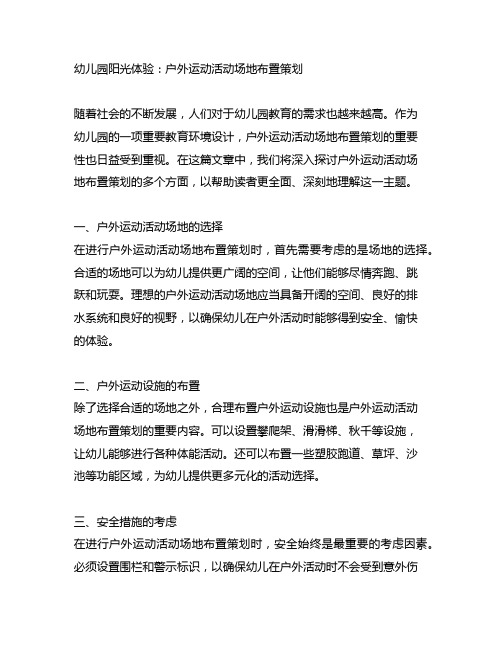 幼儿园阳光体验：户外运动活动场地布置策划

随着社会的不断发展，人们对于幼儿园教育的需求也越来越高。作为幼儿园的一项重要教育环境设计，户外运动活动场地布置策划的重要性也日益受到重视。在这篇文章中，我们将深入探讨户外运动活动场地布置策划的多个方面，以帮助读者更全面、深刻地理解这一主题。

一、户外运动活动场地的选择
在进行户外运动活动场地布置策划时，首先需要考虑的是场地的选择。合适的场地可以为幼儿提供更广阔的空间，让他们能够尽情奔跑、跳跃和玩耍。理想的户外运动活动场地应当具备开阔的空间、良好的排水系统和良好的视野，以确保幼儿在户外活动时能够得到安全、愉快的体验。

二、户外运动设施的布置
除了选择合适的场地之外，合理布置户外运动设施也是户外运动活动场地布置策划的重要内容。可以设置攀爬架、滑滑梯、秋千等设施，让幼儿能够进行各种体能活动。还可以布置一些塑胶跑道、草坪、沙池等功能区域，为幼儿提供更多元化的活动选择。

三、安全措施的考虑
在进行户外运动活动场地布置策划时，安全始终是最重要的考虑因素。必须设置围栏和警示标识，以确保幼儿在户外活动时不会受到意外伤